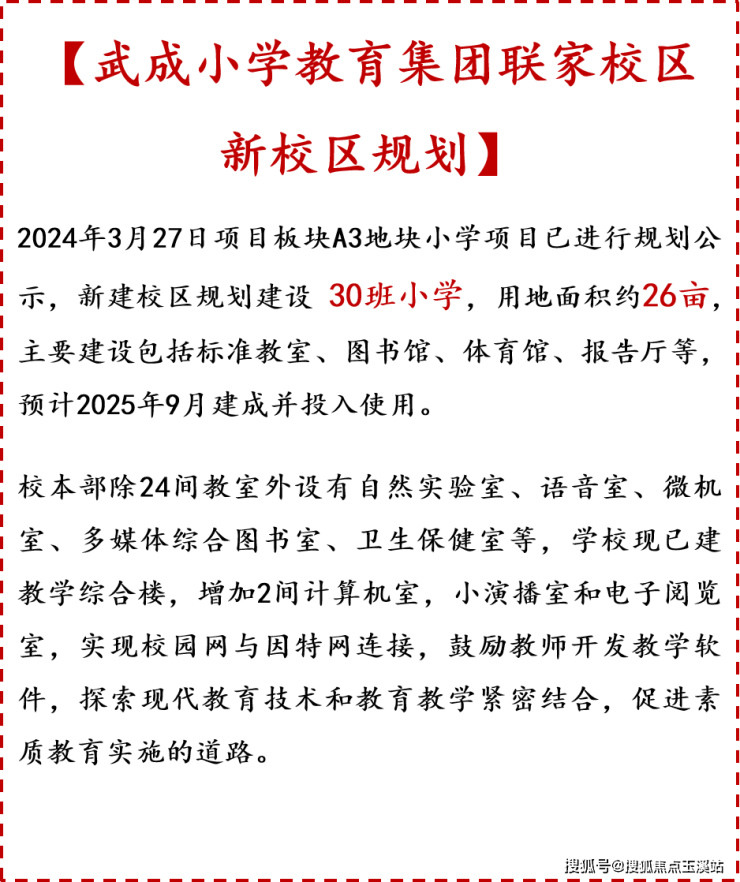 【武成小学教育集团联家校区新校区规划】

2024年3月27日项目板块A3地块小学项目已进行规划公示，新建校区规划建设 30班小学，用地面积约26亩，主要建设包括标准教室、图书馆、体育馆、报告厅等，预计2025年9月建成并投入使用。

校本部除24间教室外设有自然实验室、语音室、微机室、多媒体综合图书室、卫生保健室等，学校现已建教学综合楼，增加2间计算机室，小演播室和电子阅览室，实现校园网与因特网连接，鼓励教师开发教学软件，探索现代教育技术和教育教学紧密结合，促进素质教育实施的道路。

搜狐号@搜狐焦点玉溪站